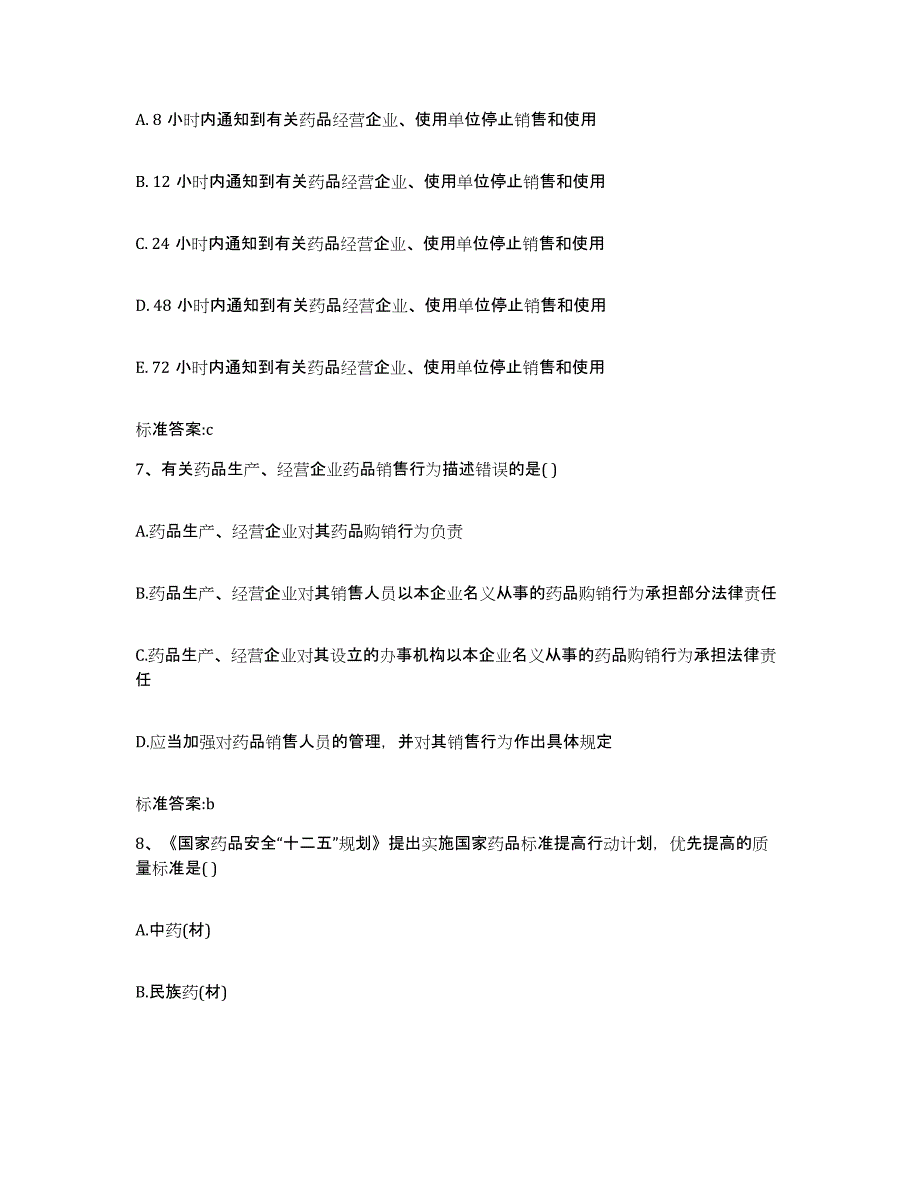 A. 8 小时内通知到有关药品经营企业、使用单位停止销售和使用

B. 12 小时内通知到有关药品经营企业、使用单位停止销售和使用

C. 24 小时内通知到有关药品经营企业、使用单位停止销售和使用

D. 48 小时内通知到有关药品经营企业、使用单位停止销售和使用

E. 72 小时内通知到有关药品经营企业、使用单位停止销售和使用

标准答案:c

7、有关药品生产、经营企业药品销售行为描述错误的是( )

A.药品生产、经营企业对其药品购销行为负责

B.药品生产、经营企业对其销售人员以本企业名义从事的药品购销行为承担部分法律责任

C.药品生产、经营企业对其设立的办事机构以本企业名义从事的药品购销行为承担法律责任

D.应当加强对药品销售人员的管理，并对其销售行为作出具体规定

标准答案:b

8、《国家药品安全“十二五”规划》提出实施国家药品标准提高行动计划，优先提高的质量标准是( )

A.中药(材)

B.民族药(材)